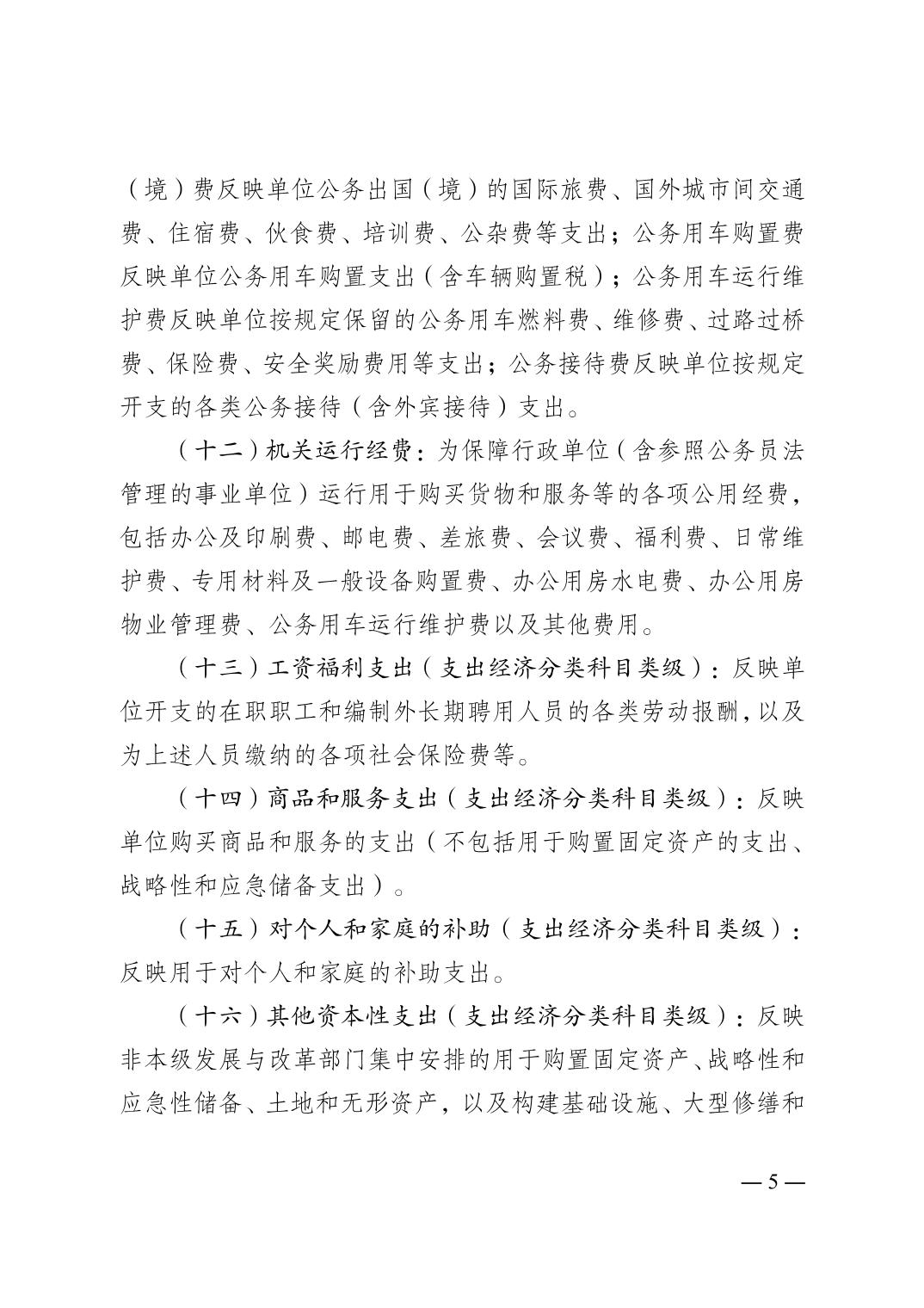 （境）费反映单位公务出国（境）的国际旅费、国外城市间交通费、住宿费、伙食费、培训费、公杂费等支出；公务用车购置费反映单位公务用车购置支出（含车辆购置税）；公务用车运行维护费反映单位按规定保留的公务用车燃料费、维修费、过路过桥费、保险费、安全奖励费用等支出；公务接待费反映单位按规定开支的各类公务接待（含外宾接待）支出。

（十二）机关运行经费：为保障行政单位（含参照公务员法管理的事业单位）运行用于购买货物和服务等的各项公用经费，包括办公及印刷费、邮电费、差旅费、会议费、福利费、日常维护费、专用材料及一般设备购置费、办公用房水电费、办公用房物业管理费、公务用车运行维护费以及其他费用。

（十三）工资福利支出（支出经济分类科目类级）：反映单位开支的在职职工和编制外长期聘用人员的各类劳动报酬，以及为上述人员缴纳的各项社会保险费等。

（十四）商品和服务支出（支出经济分类科目类级）：反映单位购买商品和服务的支出（不包括用于购置固定资产的支出、战略性和应急储备支出）。

（十五）对个人和家庭的补助（支出经济分类科目类级）：反映用于对个人和家庭的补助支出。

（十六）其他资本性支出（支出经济分类科目类级）：反映非本级发展与改革部门集中安排的用于购置固定资产、战略性和应急性储备、土地和无形资产，以及构建基础设施、大型修缮和

— 5 —